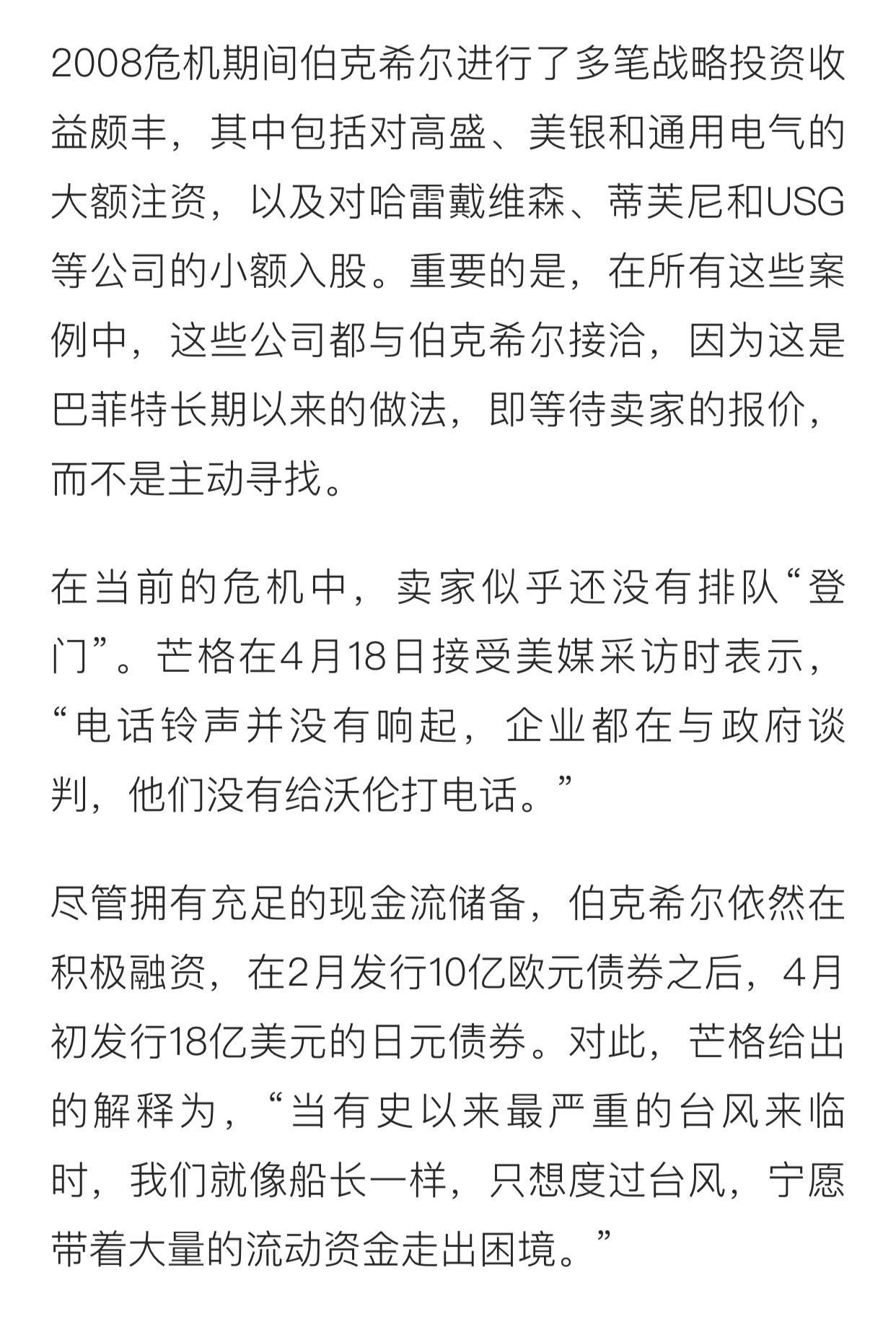 2008危机期间伯克希尔进行了多笔战略投资收益颇丰，其中包括对高盛、美银和通用电气的大额注资，以及对哈雷戴维森、蒂芙尼和USG等公司的小额入股。重要的是，在所有这些案例中，这些公司都与伯克希尔接洽，因为这是巴菲特长期以来的做法，即等待卖家的报价，而不是主动寻找。

在当前的危机中，卖家似乎还没有排队“登门”。芒格在4月18日接受美媒采访时表示，“电话铃声并没有响起，企业都在与政府谈判，他们没有给沃伦打电话。”

尽管拥有充足的现金流储备，伯克希尔依然在积极融资，在2月发行10亿欧元债券之后，4月初发行18亿美元的日元债券。对此，芒格给出的解释为，“当有史以来最严重的台风来临时，我们就像船长一样，只想度过台风，宁愿带着大量的流动资金走出困境。”